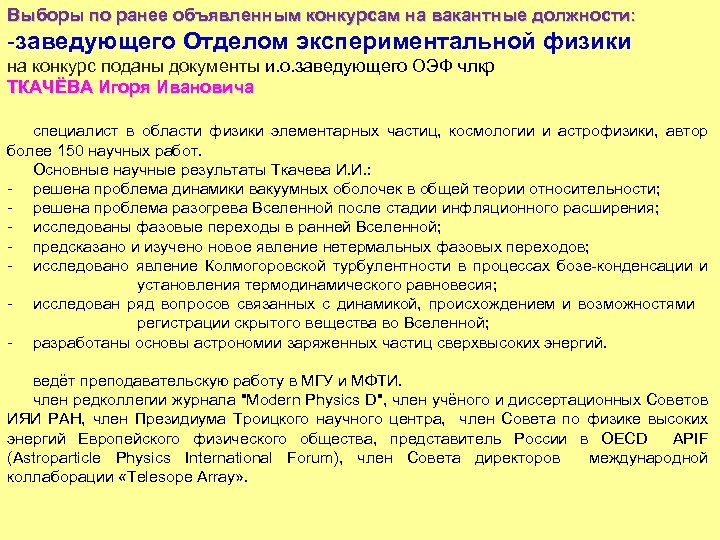 Выборы по ранее объявленным конкурсам на вакантные должности:
-заведующего Отделом экспериментальной физики
на конкурс поданы документы и.о.заведующего ОЭФ члкр
ТКАЧЁВА Игоря Ивановича

специалист в области физики элементарных частиц, космологии и астрофизики, автор более 150 научных работ.

Основные научные результаты Ткачева И.И.:
- решена проблема динамики вакуумных оболочек в общей теории относительности;
- решена проблема разогрева Вселенной после стадии инфляционного расширения;
- исследованы фазовые переходы в ранней Вселенной;
- предсказано и изучено новое явление нетермальных фазовых переходов;
- исследовано явление Колмогоровской турбулентности в процессах бозе-конденсации и установления термодинамического равновесия;
- исследован ряд вопросов связанных с динамикой, происхождением и возможностями регистрации скрытого вещества во Вселенной;
- разработаны основы астрономии заряженных частиц сверхвысоких энергий.

ведёт преподавательскую работу в МГУ и МФТИ.

член редколлегии журнала "Modern Physics D", член учёного и диссертационных Советов ИЯИ РАН, член Президиума Троицкого научного центра, член Совета по физике высоких энергий Европейского физического общества, представитель России в OECD APIF (Astroparticle Physics International Forum), член Совета директоров международной коллаборации «Telesope Array».